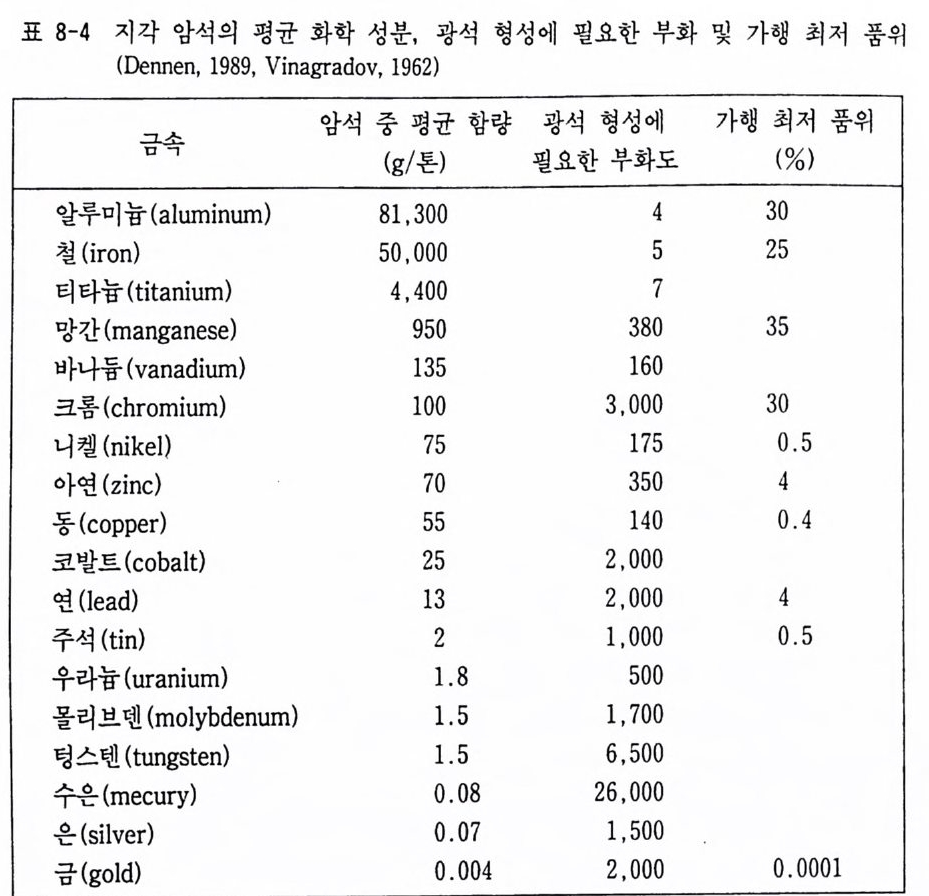 표 8-4 지각 암석의 평균 화학 성분, 광석 형성에 필요한 부화 및 가행 최저 품위 (Dennen, 1989, Vinagradov, 1962)

| 금속 | 암석 중 평균 함량 (g/톤) | 광석 형성에 필요한 부화도 | 가행 최저 품위 (%) |
|---|---|---|---|
| 알루미늄(aluminum) | 81,300 | 4 | 30 |
| 철(iron) | 50,000 | 5 | 25 |
| 티타늄(titanium) | 4,400 | 7 | |
| 망간(manganese) | 950 | 380 | 35 |
| 바나듐(vanadium) | 135 | 160 | |
| 크롬(chromium) | 100 | 3,000 | 30 |
| 니켈(nikel) | 75 | 175 | 0.5 |
| 아연(zinc) | 70 | 350 | 4 |
| 동(copper) | 55 | 140 | 0.4 |
| 코발트(cobalt) | 25 | 2,000 | |
| 연(lead) | 13 | 2,000 | 4 |
| 주석(tin) | 2 | 1,000 | 0.5 |
| 우라늄(uranium) | 1.8 | 500 | |
| 몰리브덴(molybdenum) | 1.5 | 1,700 | |
| 텅스텐(tungsten) | 1.5 | 6,500 | |
| 수은(mecury) | 0.08 | 26,000 | |
| 은(silver) | 0.07 | 1,500 | |
| 금(gold) | 0.004 | 2,000 | 0.0001 |